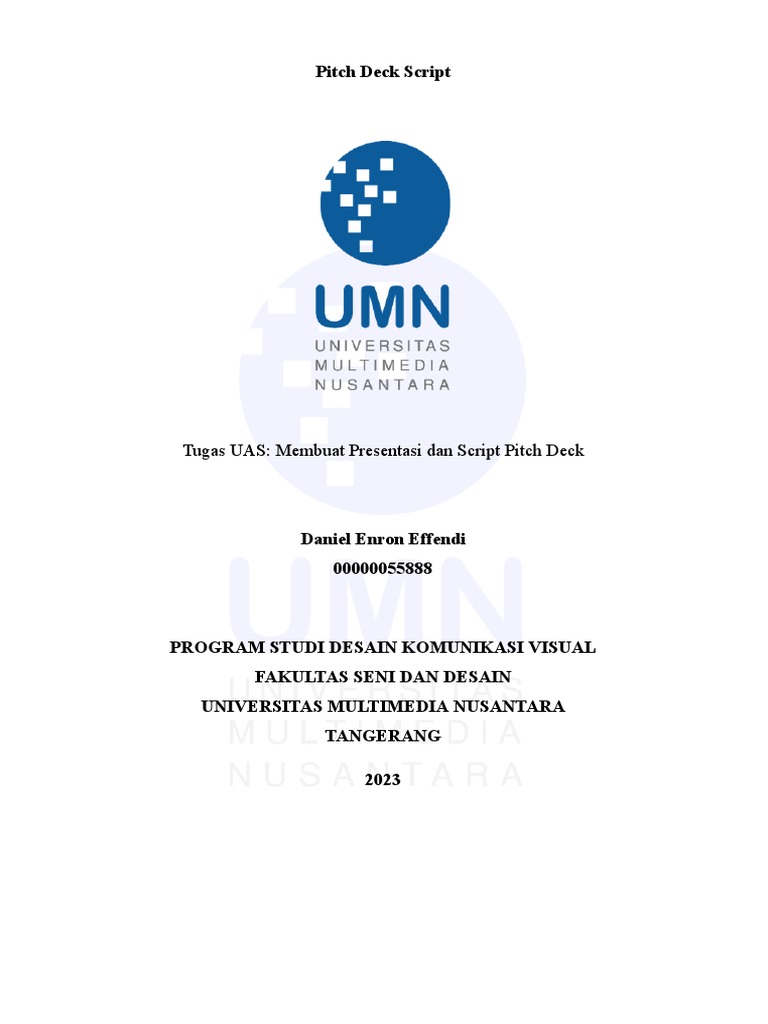 Pitch Deck Script

UMN
UNIVERSITAS
MULTIMEDIA
NUSANTARA

Tugas UAS: Membuat Presentasi dan Script Pitch Deck

Daniel Enron Effendi
00000055888

PROGRAM STUDI DESAIN KOMUNIKASI VISUAL
FAKULTAS SENI DAN DESAIN
UNIVERSITAS MULTIMEDIA NUSANTARA
TANGERANG

2023

UMN
UNIVERSITAS
MULTIMEDIA
NUSANTARA